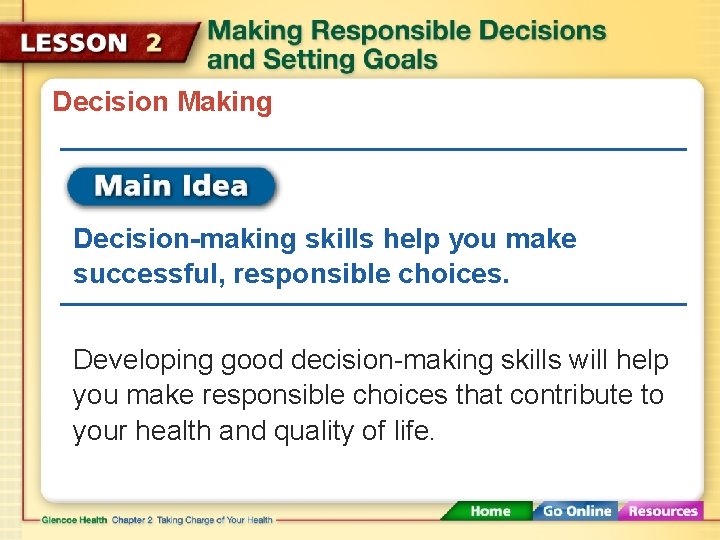 LESSON 2 Making Responsible Decisions and Setting Goals

Decision Making

Main Idea

Decision-making skills help you make successful, responsible choices.

Developing good decision-making skills will help you make responsible choices that contribute to your health and quality of life.

Glencoe Health Chapter 2 Taking Charge of Your Health

Home Go Online Resources